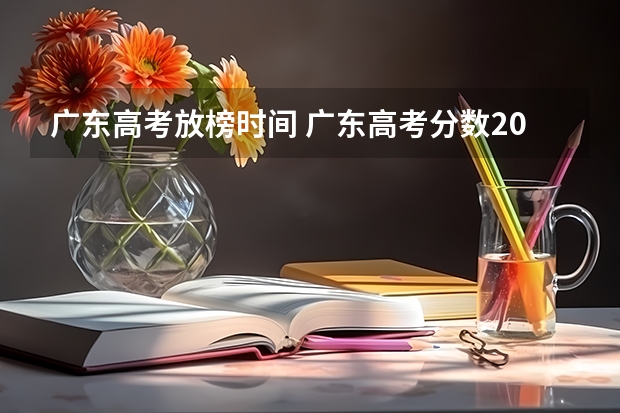 广东高考放榜时间 广东高考分数20